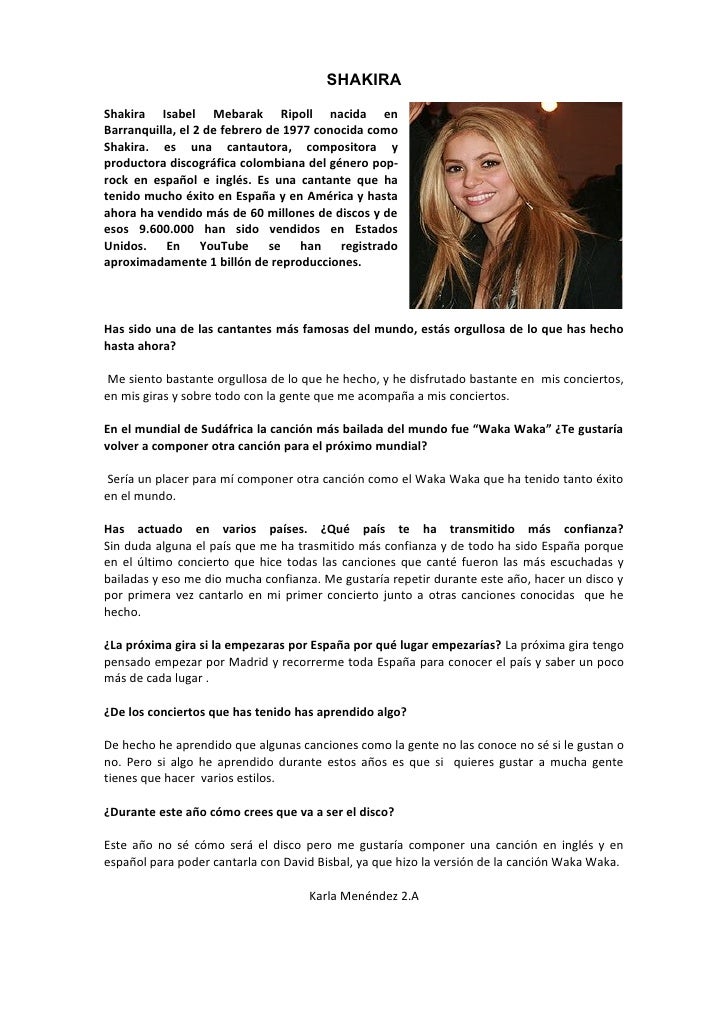 SHAKIRA

Shakira Isabel Mebarak Ripoll nacida en Barranquilla, el 2 de febrero de 1977 conocida como Shakira. es una cantautora, compositora y productora discográfica colombiana del género pop-rock en español e inglés. Es una cantante que ha tenido mucho éxito en España y en América y hasta ahora ha vendido más de 60 millones de discos y de esos 9.600.000 han sido vendidos en Estados Unidos. En YouTube se han registrado aproximadamente 1 billón de reproducciones.

Has sido una de las cantantes más famosas del mundo, estás orgullosa de lo que has hecho hasta ahora?

Me siento bastante orgullosa de lo que he hecho, y he disfrutado bastante en mis conciertos, en mis giras y sobre todo con la gente que me acompaña a mis conciertos.

En el mundial de Sudáfrica la canción más bailada del mundo fue “Waka Waka” ¿Te gustaría volver a componer otra canción para el próximo mundial?

Sería un placer para mí componer otra canción como el Waka Waka que ha tenido tanto éxito en el mundo.

Has actuado en varios países. ¿Qué país te ha transmitido más confianza? Sin duda alguna el país que me ha trasmitido más confianza y de todo ha sido España porque en el último concierto que hice todas las canciones que canté fueron las más escuchadas y bailadas y eso me dio mucha confianza. Me gustaría repetir durante este año, hacer un disco y por primera vez cantarlo en mi primer concierto junto a otras canciones conocidas que he hecho.

¿La próxima gira si la empezaras por España por qué lugar empezarías? La próxima gira tengo pensado empezar por Madrid y recorrerme toda España para conocer el país y saber un poco más de cada lugar .

¿De los conciertos que has tenido has aprendido algo?

De hecho he aprendido que algunas canciones como la gente no las conoce no sé si le gustan o no. Pero si algo he aprendido durante estos años es que si quieres gustar a mucha gente tienes que hacer varios estilos.

¿Durante este año cómo crees que va a ser el disco?

Este año no sé cómo será el disco pero me gustaría componer una canción en inglés y en español para poder cantarla con David Bisbal, ya que hizo la versión de la canción Waka Waka.

Karla Menéndez 2.A